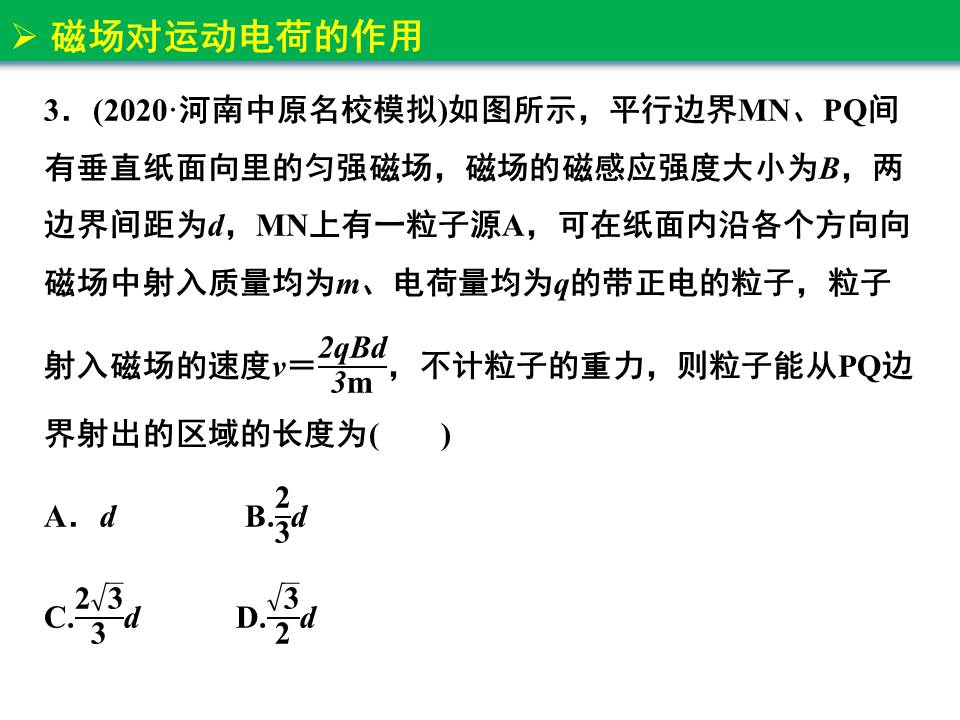 ➢ 磁场对运动电荷的作用

3．(2020·河南中原名校模拟)如图所示，平行边界MN、PQ间有垂直纸面向里的匀强磁场，磁场的磁感应强度大小为$B$，两边界间距为$d$，MN上有一粒子源A，可在纸面内沿各个方向向磁场中射入质量均为$m$、电荷量均为$q$的带正电的粒子，粒子射入磁场的速度$v=\frac{2qBd}{3m}$，不计粒子的重力，则粒子能从PQ边界射出的区域的长度为(　　)

A．$d$　　B.$\frac{2}{3}d$

C.$\frac{2\sqrt{3}}{3}d$　　D.$\frac{\sqrt{3}}{2}d$